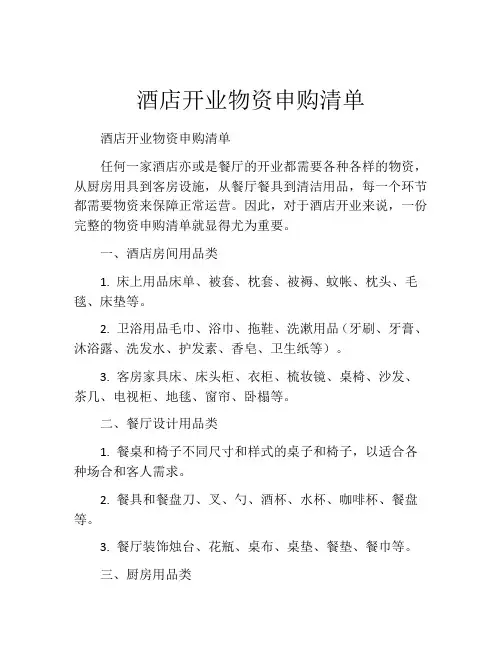 酒店开业物资申购清单

酒店开业物资申购清单

任何一家酒店亦或是餐厅的开业都需要各种各样的物资，从厨房用具到客房设施，从餐厅餐具到清洁用品，每一个环节都需要物资来保障正常运营。因此，对于酒店开业来说，一份完整的物资申购清单就显得尤为重要。

一、酒店房间用品类

1. 床上用品床单、被套、枕套、被褥、蚊帐、枕头、毛毯、床垫等。

2. 卫浴用品毛巾、浴巾、拖鞋、洗漱用品（牙刷、牙膏、沐浴露、洗发水、护发素、香皂、卫生纸等）。

3. 客房家具床、床头柜、衣柜、梳妆镜、桌椅、沙发、茶几、电视柜、地毯、窗帘、卧榻等。

二、餐厅设计用品类

1. 餐桌和椅子不同尺寸和样式的桌子和椅子，以适合各种场合和客人需求。

2. 餐具和餐盘刀、叉、勺、酒杯、水杯、咖啡杯、餐盘等。

3. 餐厅装饰烛台、花瓶、桌布、桌垫、餐垫、餐巾等。

三、厨房用品类